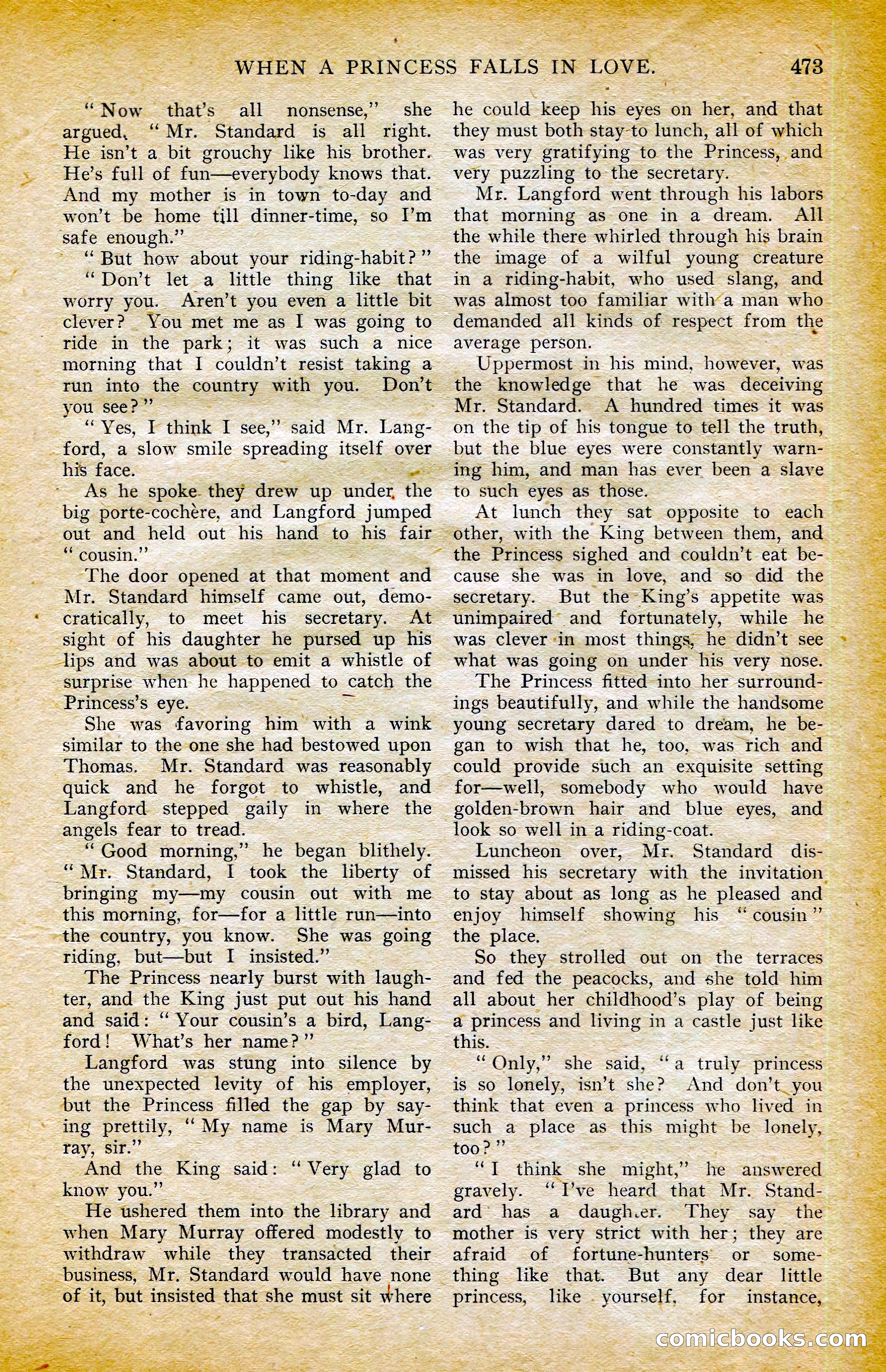 WHEN A PRINCESS FALLS IN LOVE. 473

"Now that's all nonsense," she argued. "Mr. Standard is all right. He isn't a bit grouchy like his brother. He's full of fun—everybody knows that. And my mother is in town to-day and won't be home till dinner-time, so I'm safe enough."

"But how about your riding-habit?"

"Don't let a little thing like that worry you. Aren't you even a little bit clever? You met me as I was going to ride in the park; it was such a nice morning that I couldn't resist taking a run into the country with you. Don't you see?"

"Yes, I think I see," said Mr. Langford, a slow smile spreading itself over his face.

As he spoke they drew up under the big porte-cochère, and Langford jumped out and held out his hand to his fair "cousin."

The door opened at that moment and Mr. Standard himself came out, democratically, to meet his secretary. At sight of his daughter he pursed up his lips and was about to emit a whistle of surprise when he happened to catch the Princess's eye.

She was favoring him with a wink similar to the one she had bestowed upon Thomas. Mr. Standard was reasonably quick and he forgot to whistle, and Langford stepped gaily in where the angels fear to tread.

"Good morning," he began blithely. "Mr. Standard, I took the liberty of bringing my—my cousin out with me this morning, for—for a little run—into the country, you know. She was going riding, but—but I insisted."

The Princess nearly burst with laughter, and the King just put out his hand and said: "Your cousin's a bird, Langford! What's her name?"

Langford was stung into silence by the unexpected levity of his employer, but the Princess filled the gap by saying prettily, "My name is Mary Murray, sir."

And the King said: "Very glad to know you."

He ushered them into the library and when Mary Murray offered modestly to withdraw while they transacted their business, Mr. Standard would have none of it, but insisted that she must sit where he could keep his eyes on her, and that they must both stay to lunch, all of which was very gratifying to the Princess, and very puzzling to the secretary.

Mr. Langford went through his labors that morning as one in a dream. All the while there whirled through his brain the image of a wilful young creature in a riding-habit, who used slang, and was almost too familiar with a man who demanded all kinds of respect from the average person.

Uppermost in his mind, however, was the knowledge that he was deceiving Mr. Standard. A hundred times it was on the tip of his tongue to tell the truth, but the blue eyes were constantly warning him, and man has ever been a slave to such eyes as those.

At lunch they sat opposite to each other, with the King between them, and the Princess sighed and couldn't eat because she was in love, and so did the secretary. But the King's appetite was unimpaired and fortunately, while he was clever in most things, he didn't see what was going on under his very nose.

The Princess fitted into her surroundings beautifully, and while the handsome young secretary dared to dream, he began to wish that he, too, was rich and could provide such an exquisite setting for—well, somebody who would have golden-brown hair and blue eyes, and look so well in a riding-coat.

Luncheon over, Mr. Standard dismissed his secretary with the invitation to stay about as long as he pleased and enjoy himself showing his "cousin" the place.

So they strolled out on the terraces and fed the peacocks, and she told him all about her childhood's play of being a princess and living in a castle just like this.

"Only," she said, "a truly princess is so lonely, isn't she? And don't you think that even a princess who lived in such a place as this might be lonely, too?"

"I think she might," he answered gravely. "I've heard that Mr. Standard has a daughter. They say the mother is very strict with her; they are afraid of fortune-hunters or something like that. But any dear little princess, like yourself, for instance,

comicbooks.com